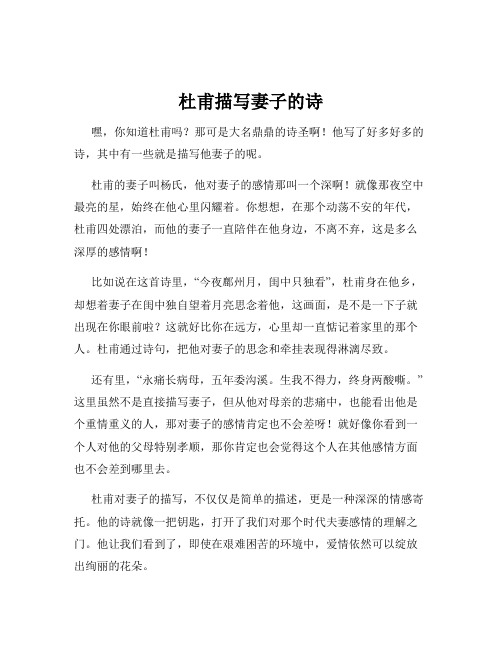 杜甫描写妻子的诗

嘿，你知道杜甫吗？那可是大名鼎鼎的诗圣啊！他写了好多好多的诗，其中有一些就是描写他妻子的呢。

杜甫的妻子叫杨氏，他对妻子的感情那叫一个深啊！就像那夜空中最亮的星，始终在他心里闪耀着。你想想，在那个动荡不安的年代，杜甫四处漂泊，而他的妻子一直陪伴在他身边，不离不弃，这是多么深厚的感情啊！

比如说在这首诗里，“今夜鄜州月，闺中只独看”，杜甫身在他乡，却想着妻子在闺中独自望着月亮思念着他，这画面，是不是一下子就出现在你眼前啦？这就好比你在远方，心里却一直惦记着家里的那个人。杜甫通过诗句，把他对妻子的思念和牵挂表现得淋漓尽致。

还有里，“永痛长病母，五年委沟溪。生我不得力，终身两酸嘶。”这里虽然不是直接描写妻子，但从他对母亲的悲痛中，也能看出他是个重情重义的人，那对妻子的感情肯定也不会差呀！就好像你看到一个人对他的父母特别孝顺，那你肯定也会觉得这个人在其他感情方面也不会差到哪里去。

杜甫对妻子的描写，不仅仅是简单的描述，更是一种深深的情感寄托。他的诗就像一把钥匙，打开了我们对那个时代夫妻感情的理解之门。他让我们看到了，即使在艰难困苦的环境中，爱情依然可以绽放出绚丽的花朵。